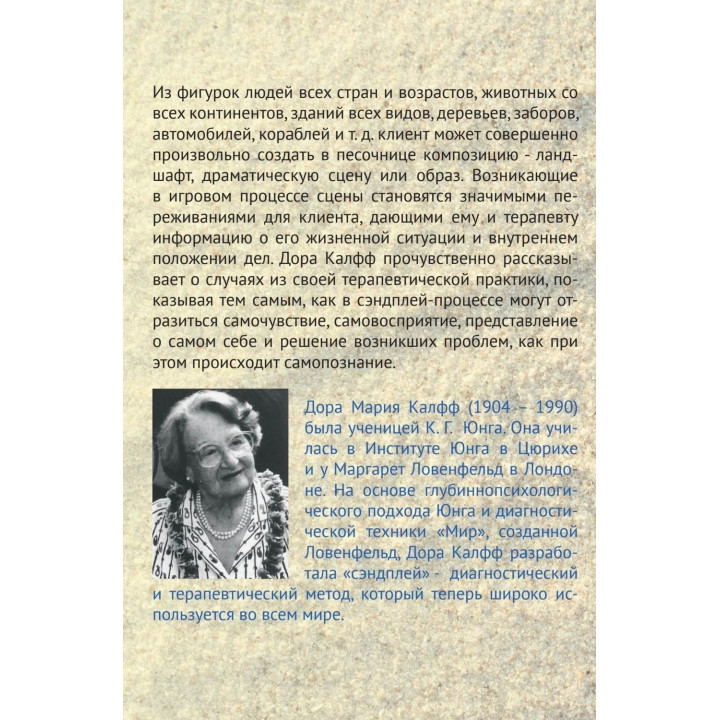 Из фигурок людей всех стран и возрастов, животных со всех континентов, зданий всех видов, деревьев, заборов, автомобилей, кораблей и т. д. клиент может совершенно произвольно создать в песочнице композицию - ландшафт, драматическую сцену или образ. Возникающие в игровом процессе сцены становятся значимыми переживаниями для клиента, дающими ему и терапевту информацию о его жизненной ситуации и внутреннем положении дел. Дора Калфф прочувственно рассказывает о случаях из своей терапевтической практики, показывая тем самым, как в сэндплей-процессе могут отразиться самочувствие, самовосприятие, представление о самом себе и решение возникших проблем, как при этом происходит самопознание.

Дора Мария Калфф (1904 – 1990) была ученицей К. Г. Юнга. Она училась в Институте Юнга в Цюрихе и у Маргарет Ловенфельд в Лондоне. На основе глубиннопсихологического подхода Юнга и диагностической техники «Мир», созданной Ловенфельд, Дора Калфф разработала «сэндплей» - диагностический и терапевтический метод, который теперь широко используется во всем мире.